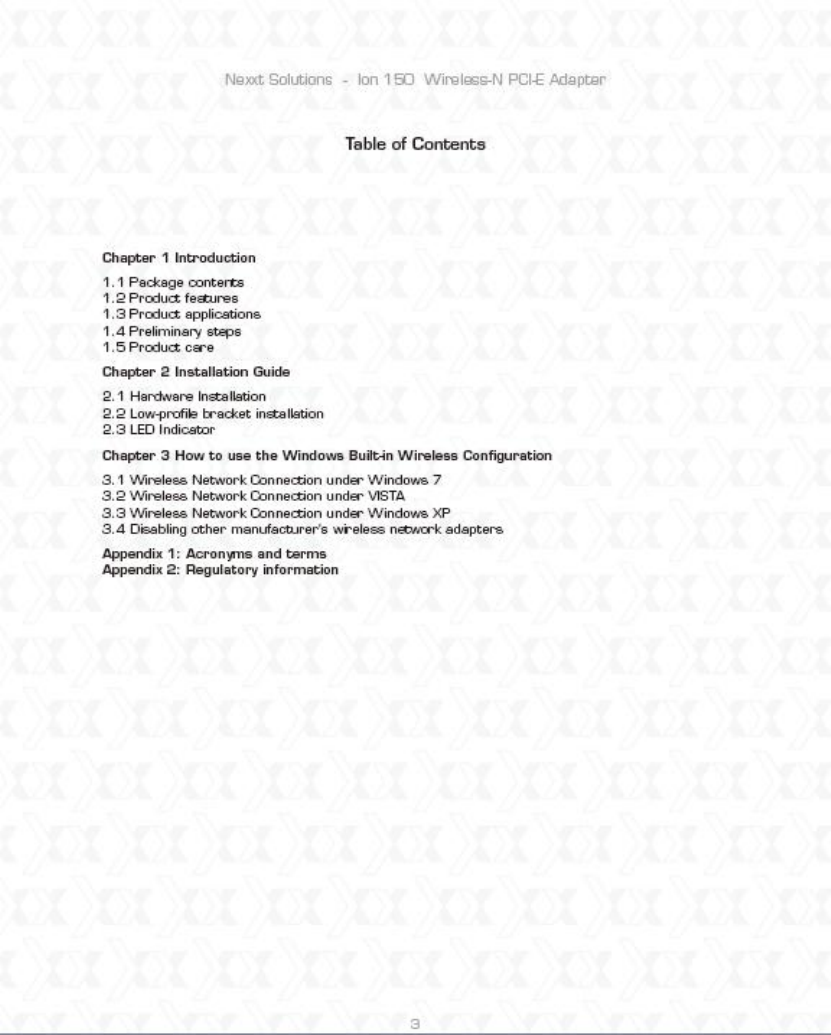 Nexxt Solutions - Ion 150 Wireless-N PCI-E Adapter

Table of Contents

Chapter 1 Introduction

1.1 Package contents
1.2 Product features
1.3 Product applications
1.4 Preliminary steps
1.5 Product care

Chapter 2 Installation Guide

2.1 Hardware Installation
2.2 Low-profile bracket installation
2.3 LED Indicator

Chapter 3 How to use the Windows Built-in Wireless Configuration

3.1 Wireless Network Connection under Windows 7
3.2 Wireless Network Connection under VISTA
3.3 Wireless Network Connection under Windows XP
3.4 Disabling other manufacturer's wireless network adapters

Appendix 1: Acronyms and terms
Appendix 2: Regulatory information

3